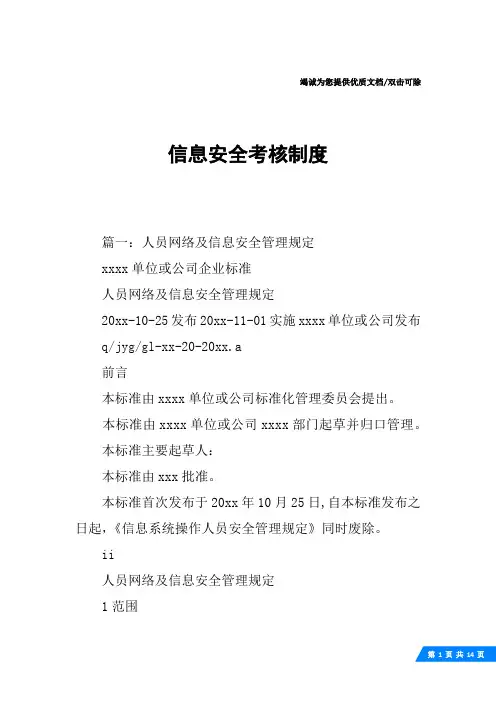 竭诚为您提供优质文档/双击可除

信息安全考核制度

篇一：人员网络及信息安全管理规定

xxxx 单位或公司企业标准

人员网络及信息安全管理规定

20xx-10-25 发布 20xx-11-01 实施 xxxx 单位或公司发布

q/jyg/gl-xx-20-20xx.a

前言

本标准由 xxxx 单位或公司标准化管理委员会提出。

本标准由 xxxx 单位或公司 xxxx 部门起草并归口管理。

本标准主要起草人：

本标准由 xxx 批准。

本标准首次发布于 20xx 年 10 月 25 日，自本标准发布之日起，《信息系统操作人员安全管理规定》同时废除。

ii

人员网络及信息安全管理规定

1 范围

第 1 页 共 14 页